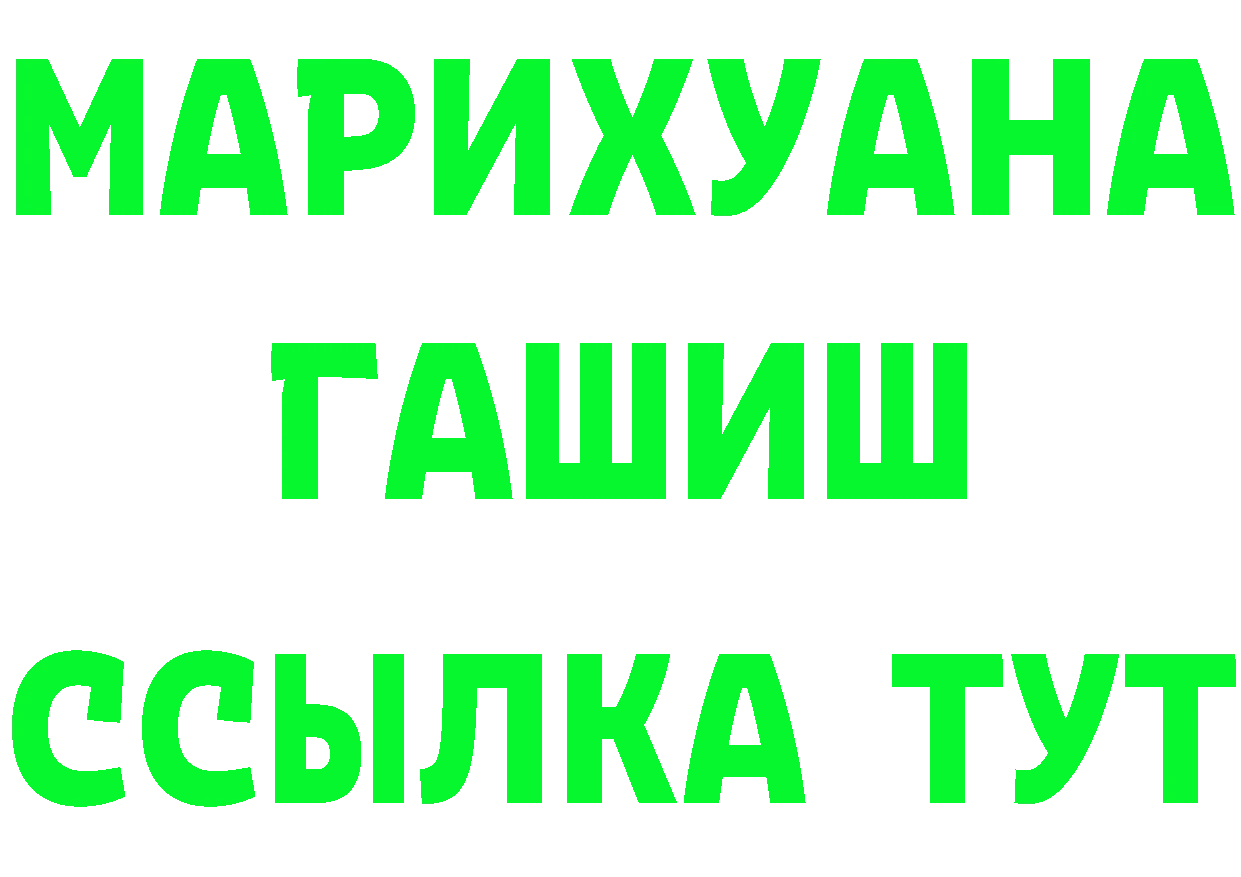 МАРИХУАНА
ГАШИШ
ССЫЛКА ТУТ